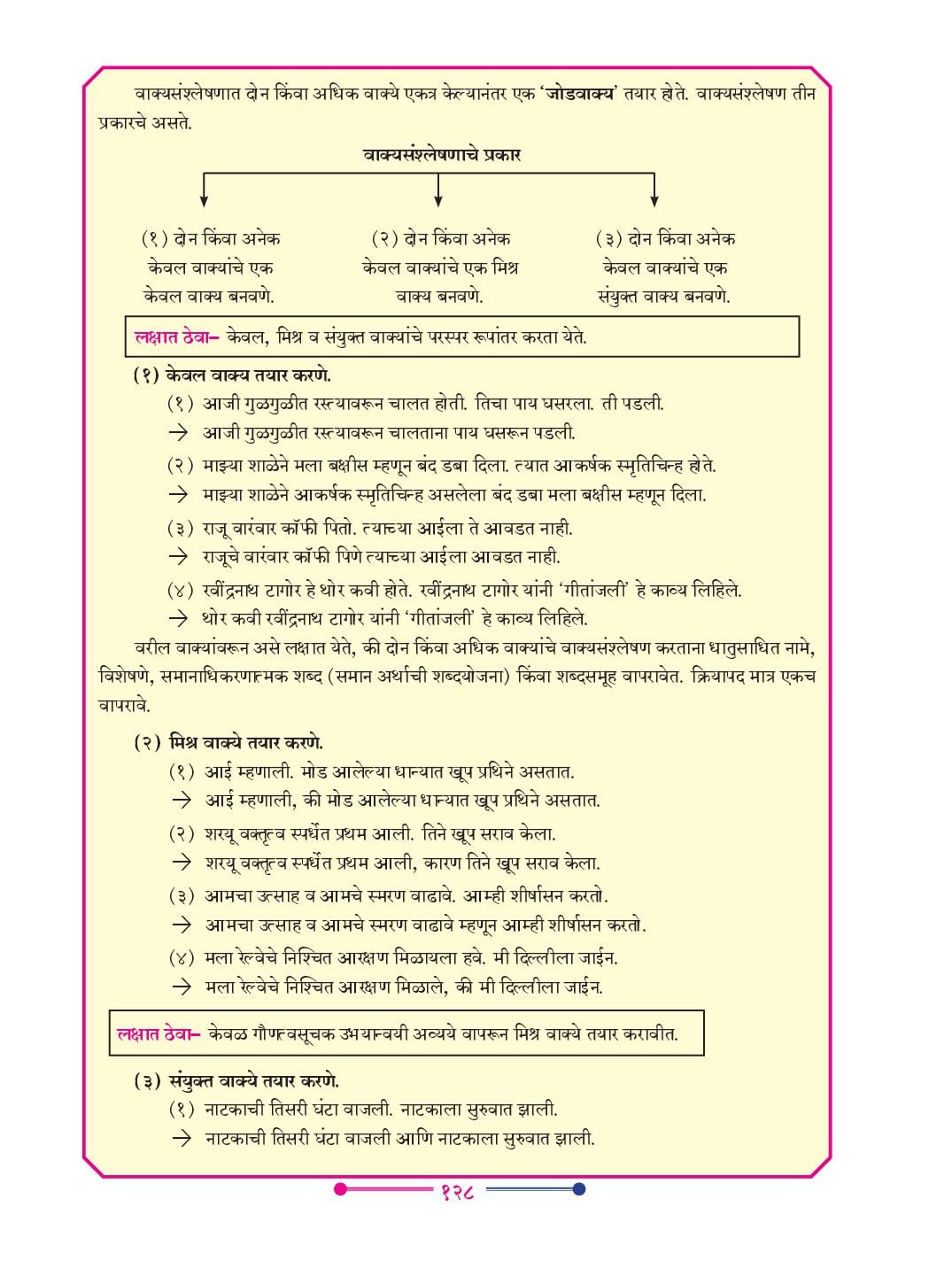 वाक्यसंश्लेषणात दोन किंवा अधिक वाक्ये एकत्र केल्यानंतर एक 'जोडवाक्य' तयार होते. वाक्यसंश्लेषण तीन प्रकारचे असते.

वाक्यसंश्लेषणाचे प्रकार

(१) दोन किंवा अनेक केवल वाक्यांचे एक केवल वाक्य बनवणे.

(२) दोन किंवा अनेक केवल वाक्यांचे एक मिश्र वाक्य बनवणे.

(३) दोन किंवा अनेक केवल वाक्यांचे एक संयुक्त वाक्य बनवणे.

लक्षात ठेवा– केवल, मिश्र व संयुक्त वाक्यांचे परस्पर रूपांतर करता येते.

(१) केवल वाक्य तयार करणे.

(१) आजी गुळगुळीत रस्त्यावरून चालत होती. तिचा पाय घसरला. ती पडली.
→ आजी गुळगुळीत रस्त्यावरून चालताना पाय घसरून पडली.

(२) माझ्या शाळेने मला बक्षीस म्हणून बंद डबा दिला. त्यात आकर्षक स्मृतिचिन्ह होते.
→ माझ्या शाळेने आकर्षक स्मृतिचिन्ह असलेला बंद डबा मला बक्षीस म्हणून दिला.

(३) राजू वारंवार कॉफी पितो. त्याच्या आईला ते आवडत नाही.
→ राजूचे वारंवार कॉफी पिणे त्याच्या आईला आवडत नाही.

(४) रवींद्रनाथ टागोर हे थोर कवी होते. रवींद्रनाथ टागोर यांनी 'गीतांजली' हे काव्य लिहिले.
→ थोर कवी रवींद्रनाथ टागोर यांनी 'गीतांजली' हे काव्य लिहिले.

वरील वाक्यांवरून असे लक्षात येते, की दोन किंवा अधिक वाक्यांचे वाक्यसंश्लेषण करताना धातुसाधित नामे, विशेषणे, समानाधिकरणात्मक शब्द (समान अर्थाची शब्दयोजना) किंवा शब्दसमूह वापरावेत. क्रियापद मात्र एकच वापरावे.

(२) मिश्र वाक्ये तयार करणे.

(१) आई म्हणाली. मोड आलेल्या धान्यात खूप प्रथिने असतात.
→ आई म्हणाली, की मोड आलेल्या धान्यात खूप प्रथिने असतात.

(२) शरयू वक्तृत्व स्पर्धेत प्रथम आली. तिने खूप सराव केला.
→ शरयू वक्तृत्व स्पर्धेत प्रथम आली, कारण तिने खूप सराव केला.

(३) आमचा उत्साह व आमचे स्मरण वाढावे. आम्ही शीर्षासन करतो.
→ आमचा उत्साह व आमचे स्मरण वाढावे म्हणून आम्ही शीर्षासन करतो.

(४) मला रेल्वेचे निश्चित आरक्षण मिळायला हवे. मी दिल्लीला जाईन.
→ मला रेल्वेचे निश्चित आरक्षण मिळाले, की मी दिल्लीला जाईन.

लक्षात ठेवा– केवळ गौणत्वसूचक उभयान्वयी अव्यये वापरून मिश्र वाक्ये तयार करावीत.

(३) संयुक्त वाक्ये तयार करणे.

(१) नाटकाची तिसरी घंटा वाजली. नाटकाला सुरुवात झाली.
→ नाटकाची तिसरी घंटा वाजली आणि नाटकाला सुरुवात झाली.

१२८